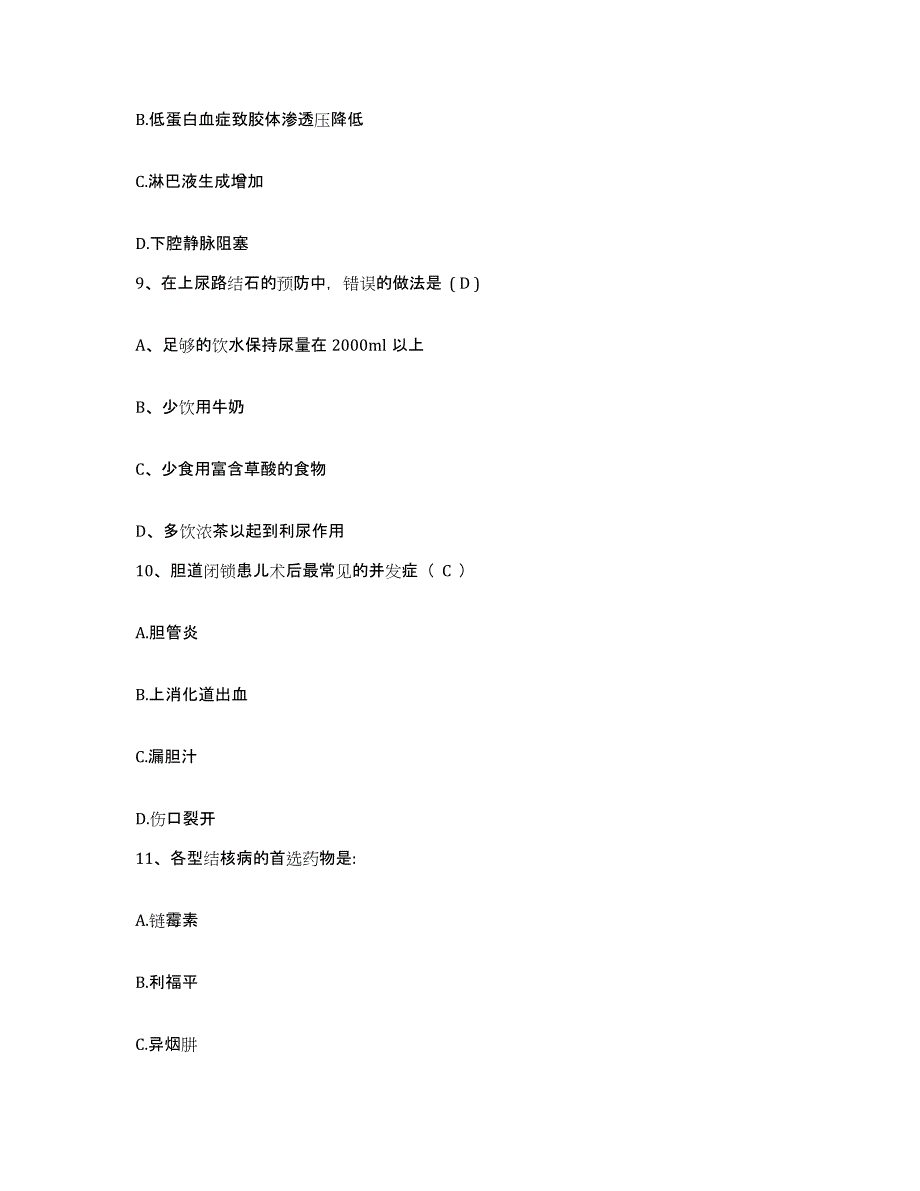 B.低蛋白血症致胶体渗透压降低

C.淋巴液生成增加

D.下腔静脉阻塞

9、在上尿路结石的预防中，错误的做法是（D）

A、足够的饮水保持尿量在 2000ml 以上

B、少饮用牛奶

C、少食用富含草酸的食物

D、多饮浓茶以起到利尿作用

10、胆道闭锁患儿术后最常见的并发症（ C ）

A.胆管炎

B.上消化道出血

C.漏胆汁

D.伤口裂开

11、各型结核病的首选药物是:

A.链霉素

B.利福平

C.异烟肼